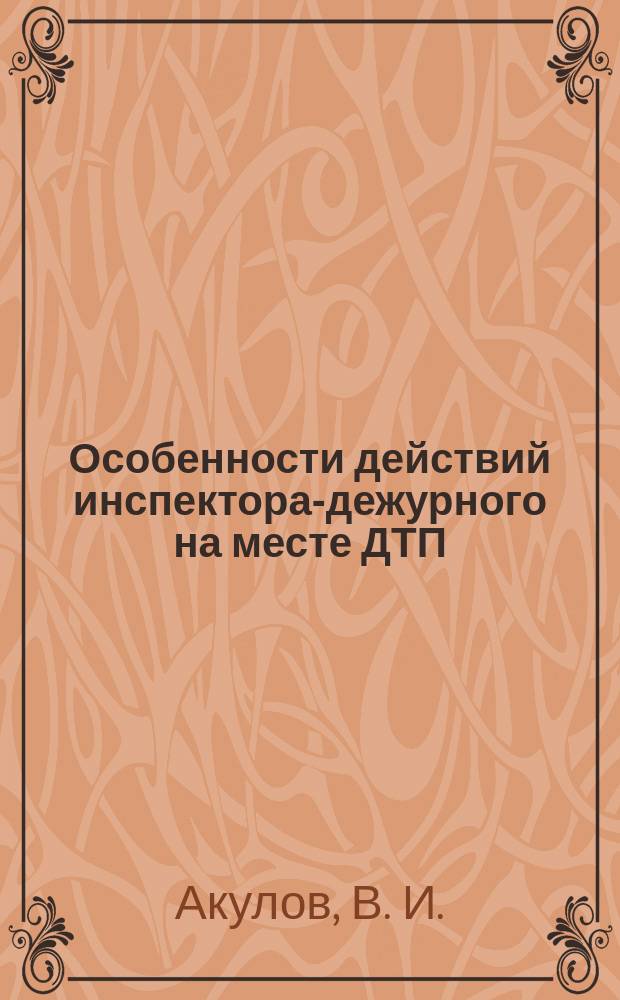 Особенности действий инспектора-дежурного на месте ДТП

Акулов, В. И.